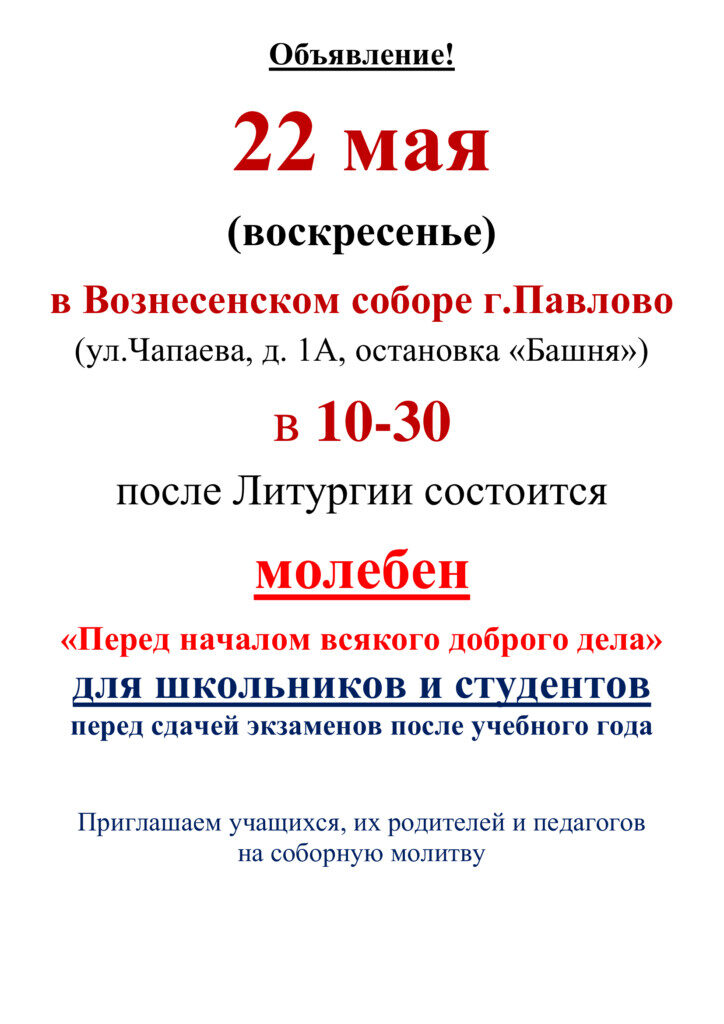 Объявление!

22 мая

(воскресенье)

в Вознесенском соборе г.Павлово

(ул.Чапаева, д. 1А, остановка «Башня»)

в 10-30

после Литургии состоится

молебен

«Перед началом всякого доброго дела»

для школьников и студентов

перед сдачей экзаменов после учебного года

Приглашаем учащихся, их родителей и педагогов на соборную молитву